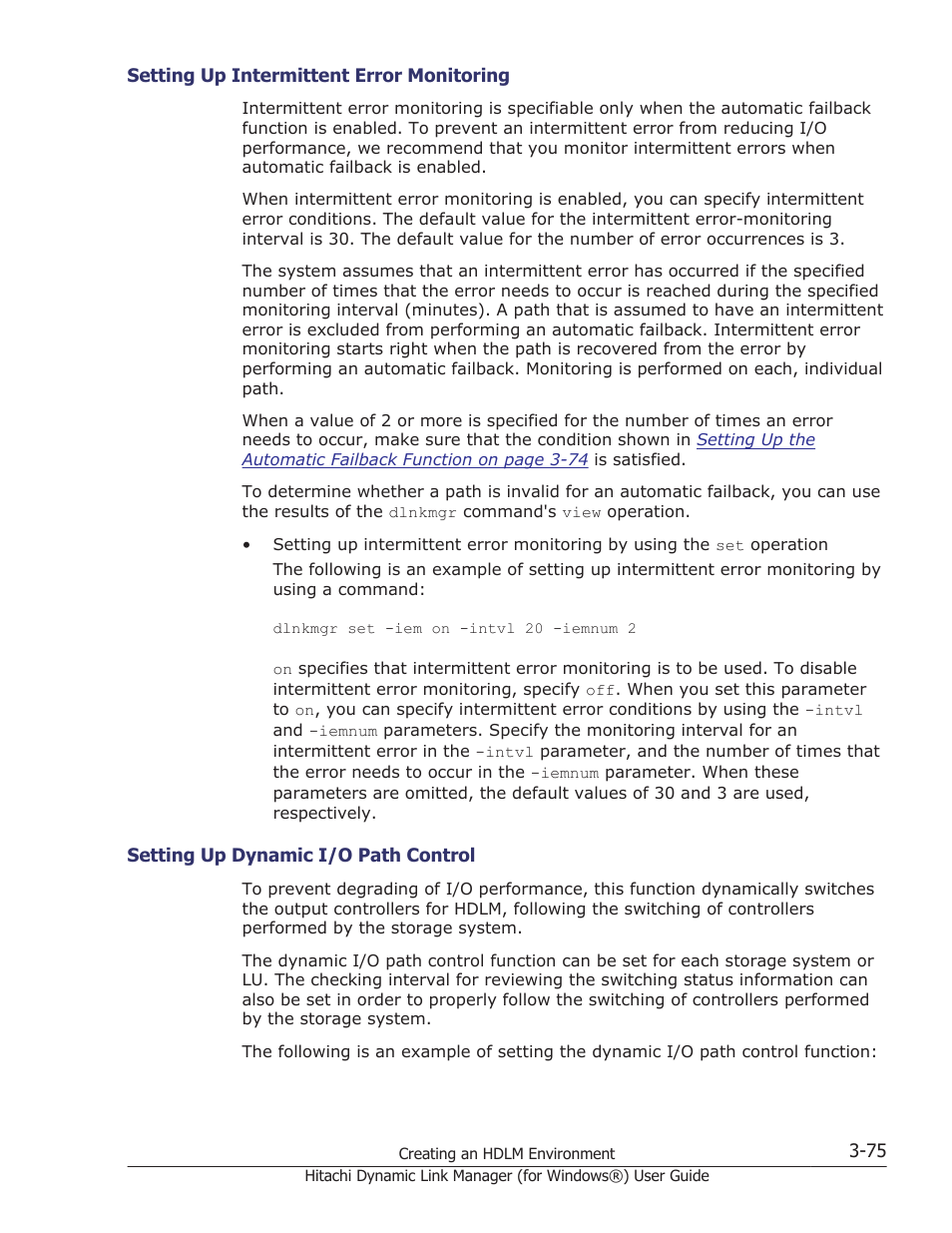 Setting Up Intermittent Error Monitoring

Intermittent error monitoring is specifiable only when the automatic failback function is enabled. To prevent an intermittent error from reducing I/O performance, we recommend that you monitor intermittent errors when automatic failback is enabled.

When intermittent error monitoring is enabled, you can specify intermittent error conditions. The default value for the intermittent error-monitoring interval is 30. The default value for the number of error occurrences is 3.

The system assumes that an intermittent error has occurred if the specified number of times that the error needs to occur is reached during the specified monitoring interval (minutes). A path that is assumed to have an intermittent error is excluded from performing an automatic failback. Intermittent error monitoring starts right when the path is recovered from the error by performing an automatic failback. Monitoring is performed on each, individual path.

When a value of 2 or more is specified for the number of times an error needs to occur, make sure that the condition shown in Setting Up the Automatic Failback Function on page 3-74 is satisfied.

To determine whether a path is invalid for an automatic failback, you can use the results of the dlnkmgr command's view operation.

• Setting up intermittent error monitoring by using the set operation
The following is an example of setting up intermittent error monitoring by using a command:

dlnkmgr set -iem on -intvl 20 -iemnum 2

on specifies that intermittent error monitoring is to be used. To disable intermittent error monitoring, specify off. When you set this parameter to on, you can specify intermittent error conditions by using the -intvl and -iemnum parameters. Specify the monitoring interval for an intermittent error in the -intvl parameter, and the number of times that the error needs to occur in the -iemnum parameter. When these parameters are omitted, the default values of 30 and 3 are used, respectively.

Setting Up Dynamic I/O Path Control

To prevent degrading of I/O performance, this function dynamically switches the output controllers for HDLM, following the switching of controllers performed by the storage system.

The dynamic I/O path control function can be set for each storage system or LU. The checking interval for reviewing the switching status information can also be set in order to properly follow the switching of controllers performed by the storage system.

The following is an example of setting the dynamic I/O path control function:

Creating an HDLM Environment 3-75
Hitachi Dynamic Link Manager (for Windows®) User Guide